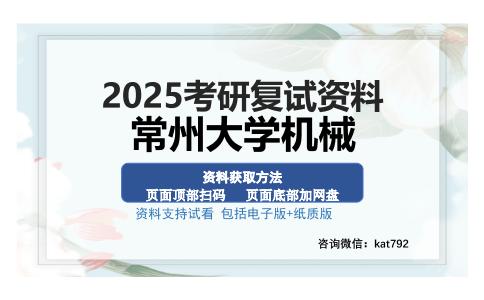 2025考研复试资料
常州大学机械

资料获取方法
页面顶部扫码　页面底部加网盘

资料支持试看 包括电子版+纸质版

咨询微信：kat792